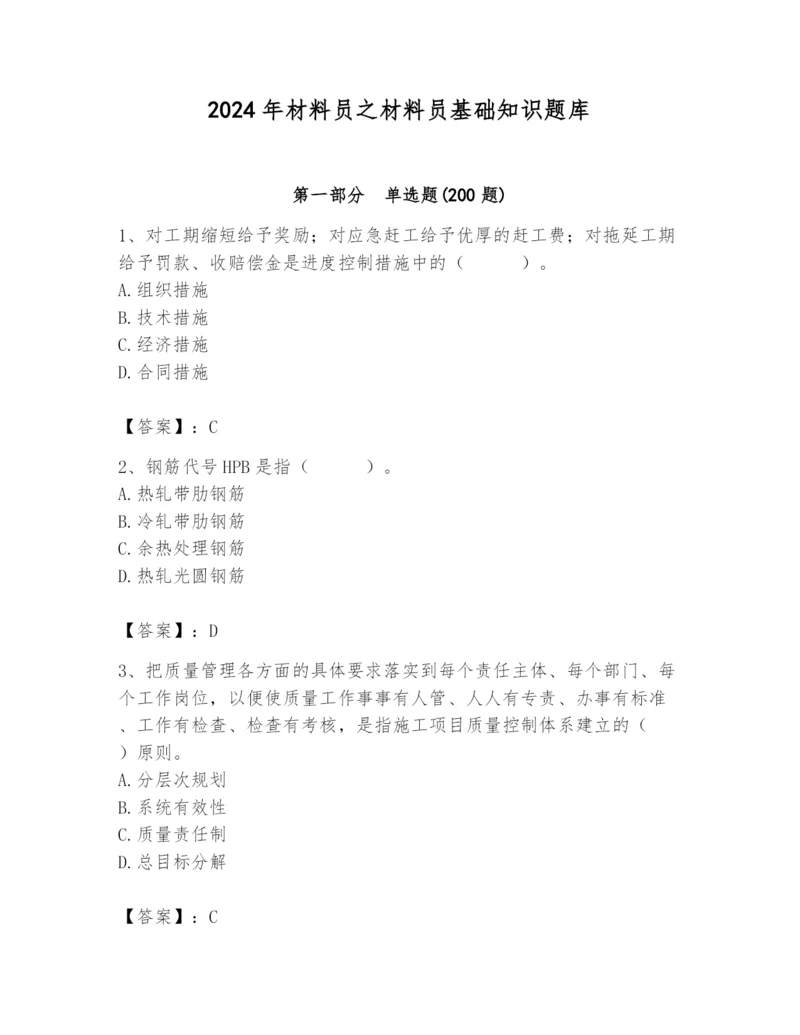 2024年材料员之材料员基础知识题库

第一部分　单选题(200题)

1、对工期缩短给予奖励；对应急赶工给予优厚的赶工费；对拖延工期给予罚款、收赔偿金是进度控制措施中的（　　）。
A.组织措施
B.技术措施
C.经济措施
D.合同措施

【答案】：C

2、钢筋代号HPB是指（　　）。
A.热轧带肋钢筋
B.冷轧带肋钢筋
C.余热处理钢筋
D.热轧光圆钢筋

【答案】：D

3、把质量管理各方面的具体要求落实到每个责任主体、每个部门、每个工作岗位，以便使质量工作事事有人管、人人有专责、办事有标准、工作有检查、检查有考核，是指施工项目质量控制体系建立的（　）原则。
A.分层次规划
B.系统有效性
C.质量责任制
D.总目标分解

【答案】：C